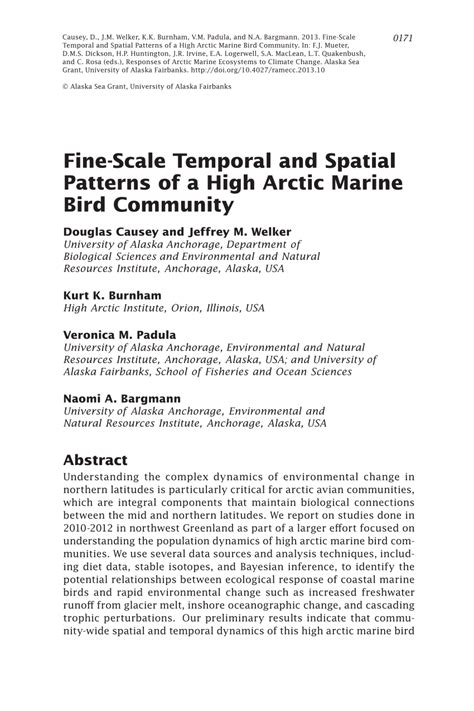 Causey, D., J.M. Welker, K.K. Burnham, V.M. Padula, and N.A. Bargmann. 2013. Fine-Scale Temporal and Spatial Patterns of a High Arctic Marine Bird Community. In: F.J. Mueter, D.M.S. Dickson, H.P. Huntington, J.R. Irvine, E.A. Logerwell, S.A. MacLean, L.T. Quakenbush, and C. Rosa (eds.), Responses of Arctic Marine Ecosystems to Climate Change. Alaska Sea Grant, University of Alaska Fairbanks. http://doi.org/10.4027/ramecc.2013.10

0171

© Alaska Sea Grant, University of Alaska Fairbanks

Fine-Scale Temporal and Spatial Patterns of a High Arctic Marine Bird Community

Douglas Causey and Jeffrey M. Welker
University of Alaska Anchorage, Department of Biological Sciences and Environmental and Natural Resources Institute, Anchorage, Alaska, USA

Kurt K. Burnham
High Arctic Institute, Orion, Illinois, USA

Veronica M. Padula
University of Alaska Anchorage, Environmental and Natural Resources Institute, Anchorage, Alaska, USA; and University of Alaska Fairbanks, School of Fisheries and Ocean Sciences

Naomi A. Bargmann
University of Alaska Anchorage, Environmental and Natural Resources Institute, Anchorage, Alaska, USA

Abstract
Understanding the complex dynamics of environmental change in northern latitudes is particularly critical for arctic avian communities, which are integral components that maintain biological connections between the mid and northern latitudes. We report on studies done in 2010-2012 in northwest Greenland as part of a larger effort focused on understanding the population dynamics of high arctic marine bird communities. We use several data sources and analysis techniques, including diet data, stable isotopes, and Bayesian inference, to identify the potential relationships between ecological response of coastal marine birds and rapid environmental change such as increased freshwater runoff from glacier melt, inshore oceanographic change, and cascading trophic perturbations. Our preliminary results indicate that community-wide spatial and temporal dynamics of this high arctic marine bird